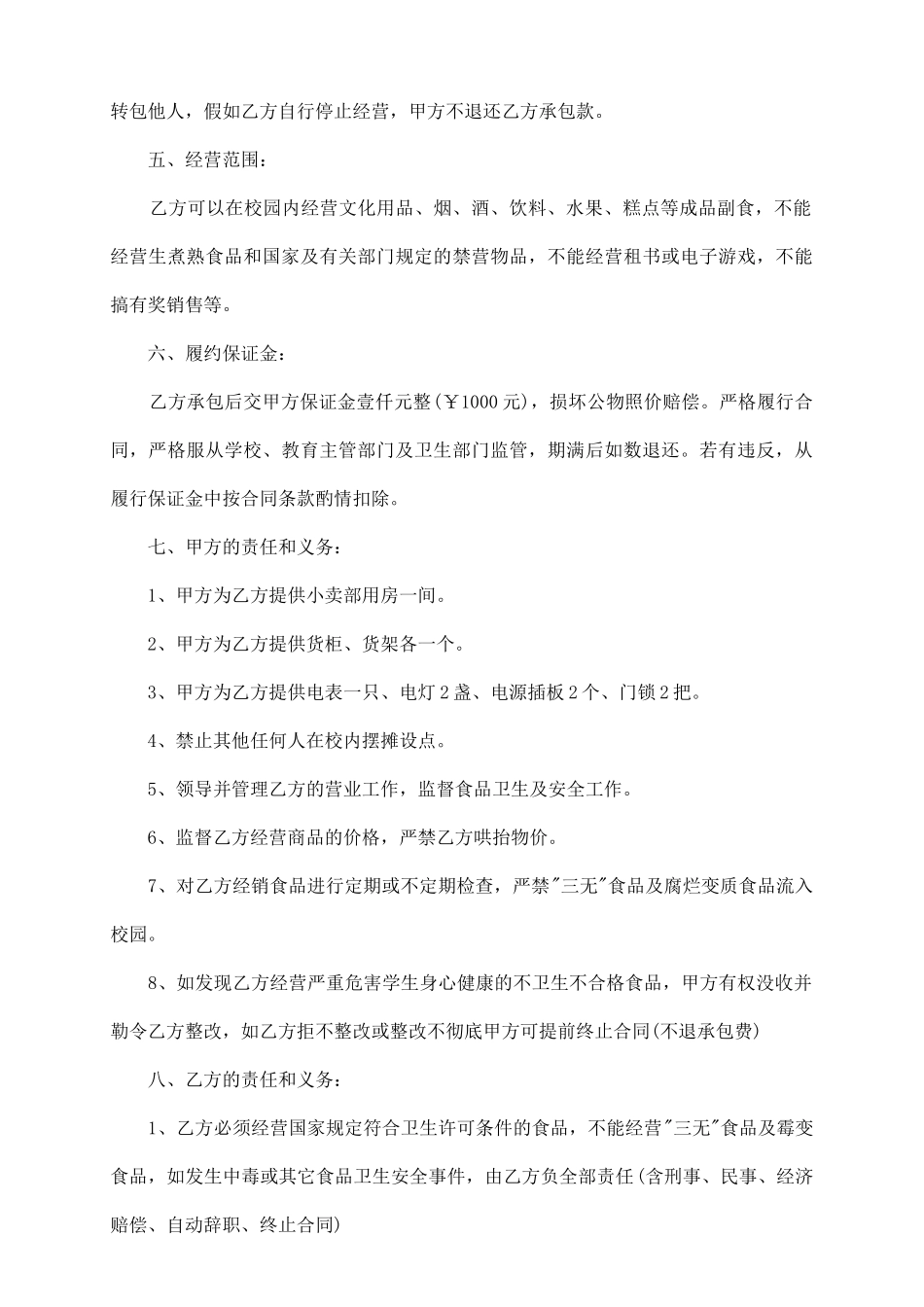 转包他人，假如乙方自行停止经营，甲方不退还乙方承包款。

五、经营范围：

乙方可以在校园内经营文化用品、烟、酒、饮料、水果、糕点等成品副食，不能经营生煮熟食品和国家及有关部门规定的禁营物品，不能经营租书或电子游戏，不能搞有奖销售等。

六、履约保证金：

乙方承包后交甲方保证金壹仟元整(￥1000元)，损坏公物照价赔偿。严格履行合同，严格服从学校、教育主管部门及卫生部门监管，期满后如数退还。若有违反，从履行保证金中按合同条款酌情扣除。

七、甲方的责任和义务：

1、甲方为乙方提供小卖部用房一间。

2、甲方为乙方提供货柜、货架各一个。

3、甲方为乙方提供电表一只、电灯2盏、电源插板2个、门锁2把。

4、禁止其他任何人在校内摆摊设点。

5、领导并管理乙方的营业工作，监督食品卫生及安全工作。

6、监督乙方经营商品的价格，严禁乙方哄抬物价。

7、对乙方经销食品进行定期或不定期检查，严禁"三无"食品及腐烂变质食品流入校园。

8、如发现乙方经营严重危害学生身心健康的不卫生不合格食品，甲方有权没收并勒令乙方整改，如乙方拒不整改或整改不彻底甲方可提前终止合同(不退承包费)

八、乙方的责任和义务：

1、乙方必须经营国家规定符合卫生许可条件的食品，不能经营"三无"食品及霉变食品，如发生中毒或其它食品卫生安全事件，由乙方负全部责任(含刑事、民事、经济赔偿、自动辞职、终止合同)